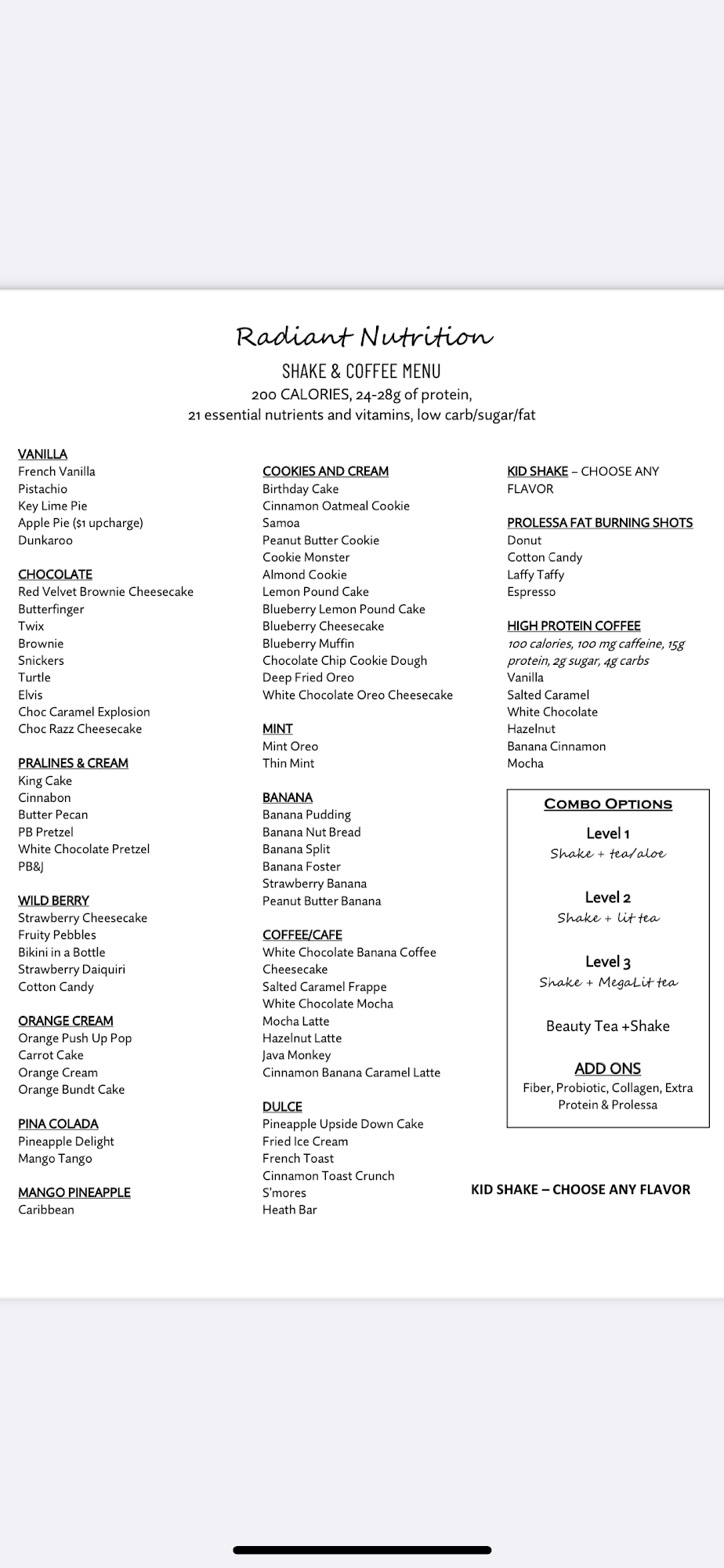 Radiant Nutrition

SHAKE & COFFEE MENU

200 CALORIES, 24-28g of protein,
21 essential nutrients and vitamins, low carb/sugar/fat

VANILLA
French Vanilla
Pistachio
Key Lime Pie
Apple Pie ($1 upcharge)
Dunkaroo

CHOCOLATE
Red Velvet Brownie Cheesecake
Butterfinger
Twix
Brownie
Snickers
Turtle
Elvis
Choc Caramel Explosion
Choc Razz Cheesecake

PRALINES & CREAM
King Cake
Cinnabon
Butter Pecan
PB Pretzel
White Chocolate Pretzel
PB&J

WILD BERRY
Strawberry Cheesecake
Fruity Pebbles
Bikini in a Bottle
Strawberry Daiquiri
Cotton Candy

ORANGE CREAM
Orange Push Up Pop
Carrot Cake
Orange Cream
Orange Bundt Cake

PINA COLADA
Pineapple Delight
Mango Tango

MANGO PINEAPPLE
Caribbean

COOKIES AND CREAM
Birthday Cake
Cinnamon Oatmeal Cookie
Samoa
Peanut Butter Cookie
Cookie Monster
Almond Cookie
Lemon Pound Cake
Blueberry Lemon Pound Cake
Blueberry Cheesecake
Blueberry Muffin
Chocolate Chip Cookie Dough
Deep Fried Oreo
White Chocolate Oreo Cheesecake

MINT
Mint Oreo
Thin Mint

BANANA
Banana Pudding
Banana Nut Bread
Banana Split
Banana Foster
Strawberry Banana
Peanut Butter Banana

COFFEE/CAFE
White Chocolate Banana Coffee
Cheesecake
Salted Caramel Frappe
White Chocolate Mocha
Mocha Latte
Hazelnut Latte
Java Monkey
Cinnamon Banana Caramel Latte

DULCE
Pineapple Upside Down Cake
Fried Ice Cream
French Toast
Cinnamon Toast Crunch
S'mores
Heath Bar

KID SHAKE – CHOOSE ANY FLAVOR

PROLESSA FAT BURNING SHOTS
Donut
Cotton Candy
Laffy Taffy
Espresso

HIGH PROTEIN COFFEE
100 calories, 100 mg caffeine, 15g protein, 2g sugar, 4g carbs
Vanilla
Salted Caramel
White Chocolate
Hazelnut
Banana Cinnamon
Mocha

COMBO OPTIONS
Level 1
Shake + tea/aloe

Level 2
Shake + lit tea

Level 3
Shake + MegaLit tea

Beauty Tea +Shake

ADD ONS
Fiber, Probiotic, Collagen, Extra Protein & Prolessa

KID SHAKE – CHOOSE ANY FLAVOR